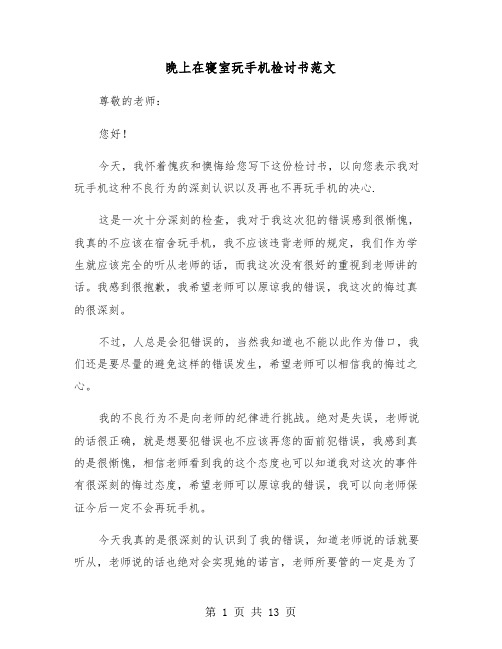 晚上在寝室玩手机检讨书范文

尊敬的老师：

您好！

今天，我怀着愧疚和懊悔给您写下这份检讨书，以向您表示我对玩手机这种不良行为的深刻认识以及再也不再玩手机的决心.

这是一次十分深刻的检查，我对于我这次犯的错误感到很惭愧，我真的不应该在宿舍玩手机，我不应该违背老师的规定，我们作为学生就应该完全的听从老师的话，而我这次没有很好的重视到老师讲的话。我感到很抱歉，我希望老师可以原谅我的错误，我这次的悔过真的很深刻。

不过，人总是会犯错误的，当然我知道也不能以此作为借口，我们还是要尽量的避免这样的错误发生，希望老师可以相信我的悔过之心。

我的不良行为不是向老师的纪律进行挑战。绝对是失误，老师说的话很正确，就是想要犯错误也不应该再您的面前犯错误，我感到真的是很惭愧，相信老师看到我的这个态度也可以知道我对这次的事件有很深刻的悔过态度，希望老师可以原谅我的错误，我可以向老师保证今后一定不会再玩手机。

今天我真的是很深刻的认识到了我的错误，知道老师说的话就要听从，老师说的话也绝对会实现她的诺言，老师所要管的一定是为了

第 1 页 共 13 页